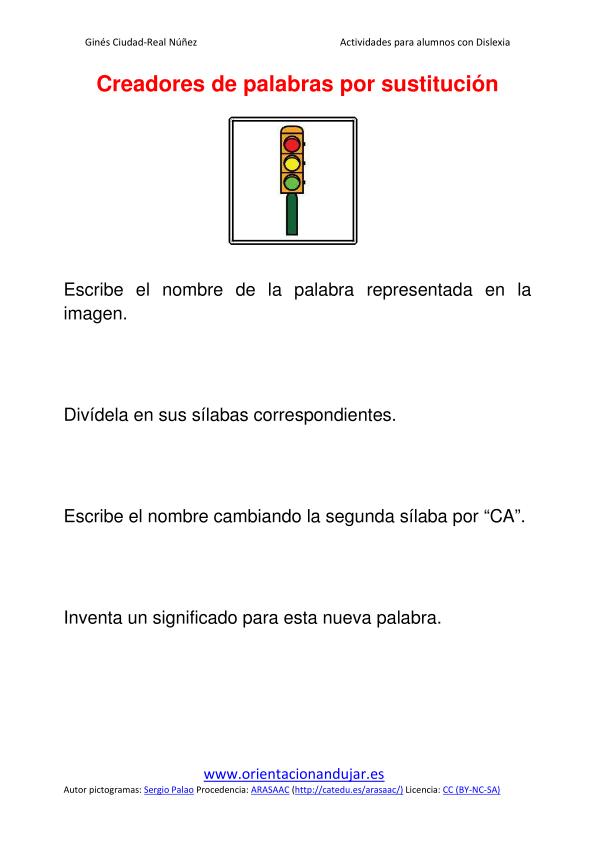 Ginés Ciudad-Real Núñez

Actividades para alumnos con Dislexia

Creadores de palabras por sustitución

Escribe el nombre de la palabra representada en la imagen.

Divídela en sus sílabas correspondientes.

Escribe el nombre cambiando la segunda sílaba por “CA”.

Inventa un significado para esta nueva palabra.

www.orientacionandujar.es

Autor pictogramas: Sergio Palao Procedencia: ARASAAC (http://catedu.es/arasaac/) Licencia: CC (BY-NC-SA)